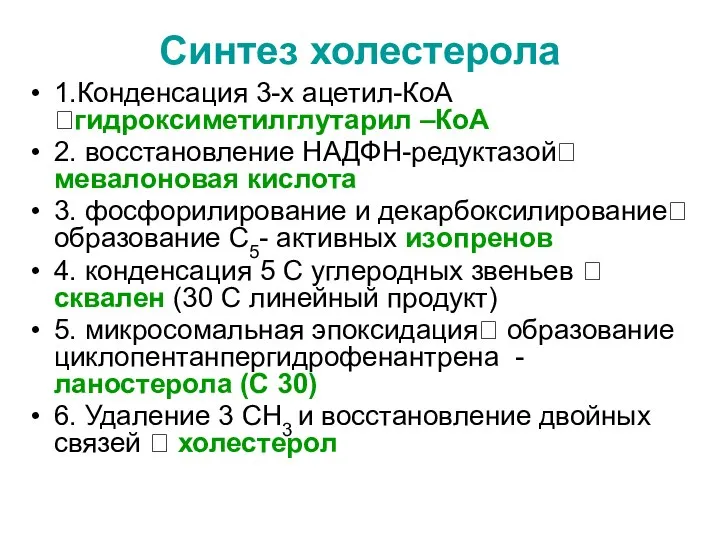 Синтез холестерола

• 1.Конденсация 3-х ацетил-КоА □гидроксиметилглутарил –КоА
• 2. восстановление НАДФН-редуктазой□ мевалоновая кислота
• 3. фосфорилирование и декарбоксилирование□ образование $C_5$- активных изопренов
• 4. конденсация 5 С углеродных звеньев □ сквален (30 С линейный продукт)
• 5. микросомальная эпоксидация□ образование циклопентанпергидрофенантрена - ланостерола (С 30)
• 6. Удаление 3 $CH_3$ и восстановление двойных связей □ холестерол